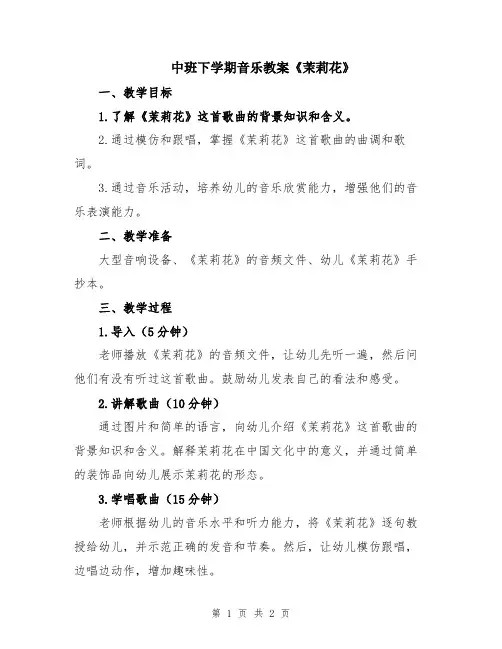 中班下学期音乐教案《茉莉花》

一、教学目标

1.了解《茉莉花》这首歌曲的背景知识和含义。

2.通过模仿和跟唱，掌握《茉莉花》这首歌曲的曲调和歌词。

3.通过音乐活动，培养幼儿的音乐欣赏能力，增强他们的音乐表演能力。

二、教学准备

大型音响设备、《茉莉花》的音频文件、幼儿《茉莉花》手抄本。

三、教学过程

1.导入（5分钟）

老师播放《茉莉花》的音频文件，让幼儿先听一遍，然后问他们有没有听过这首歌曲。鼓励幼儿发表自己的看法和感受。

2.讲解歌曲（10分钟）

通过图片和简单的语言，向幼儿介绍《茉莉花》这首歌曲的背景知识和含义。解释茉莉花在中国文化中的意义，并通过简单的装饰品向幼儿展示茉莉花的形态。

3.学唱歌曲（15分钟）

老师根据幼儿的音乐水平和听力能力，将《茉莉花》逐句教授给幼儿，并示范正确的发音和节奏。然后，让幼儿模仿跟唱，边唱边动作，增加趣味性。

第 1 页 共 2 页